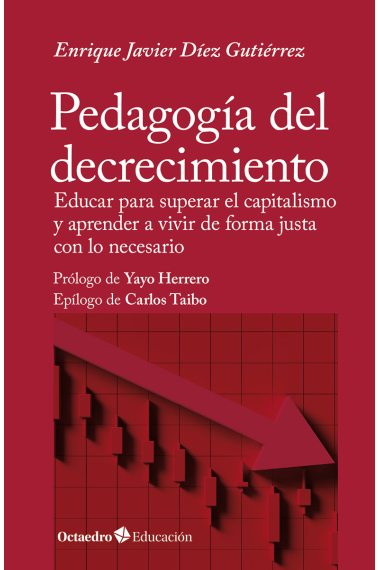 Enrique Javier Díez Gutiérrez

Pedagogía del decrecimiento

Educar para superar el capitalismo y aprender a vivir de forma justa con lo necesario

Prólogo de Yayo Herrero
Epílogo de Carlos Taibo

Octaedro Educación